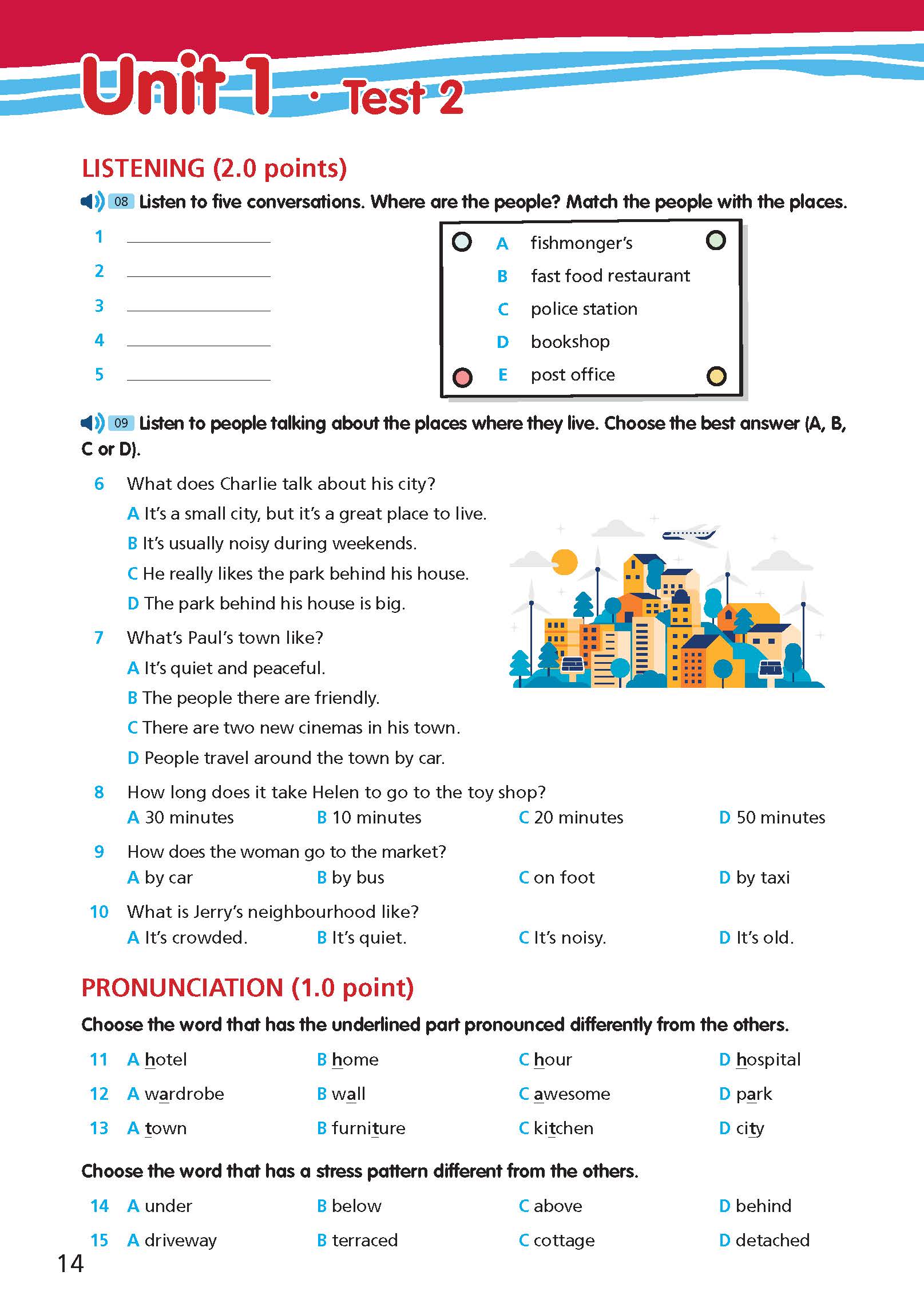 Unit 1 · Test 2

LISTENING (2.0 points)

08 Listen to five conversations. Where are the people? Match the people with the places.

1 ____________
2 ____________
3 ____________
4 ____________
5 ____________

A fishmonger's
B fast food restaurant
C police station
D bookshop
E post office

09 Listen to people talking about the places where they live. Choose the best answer (A, B, C or D).

6 What does Charlie talk about his city?
A It's a small city, but it's a great place to live.
B It's usually noisy during weekends.
C He really likes the park behind his house.
D The park behind his house is big.

7 What's Paul's town like?
A It's quiet and peaceful.
B The people there are friendly.
C There are two new cinemas in his town.
D People travel around the town by car.

8 How long does it take Helen to go to the toy shop?
A 30 minutes B 10 minutes C 20 minutes D 50 minutes

9 How does the woman go to the market?
A by car B by bus C on foot D by taxi

10 What is Jerry's neighbourhood like?
A It's crowded. B It's quiet. C It's noisy. D It's old.

PRONUNCIATION (1.0 point)

Choose the word that has the underlined part pronounced differently from the others.

11 A hotel B home C hour D hospital
12 A wardrobe B wall C awesome D park
13 A town B furniture C kitchen D city

Choose the word that has a stress pattern different from the others.

14 A under B below C above D behind
15 A driveway B terraced C cottage D detached

14